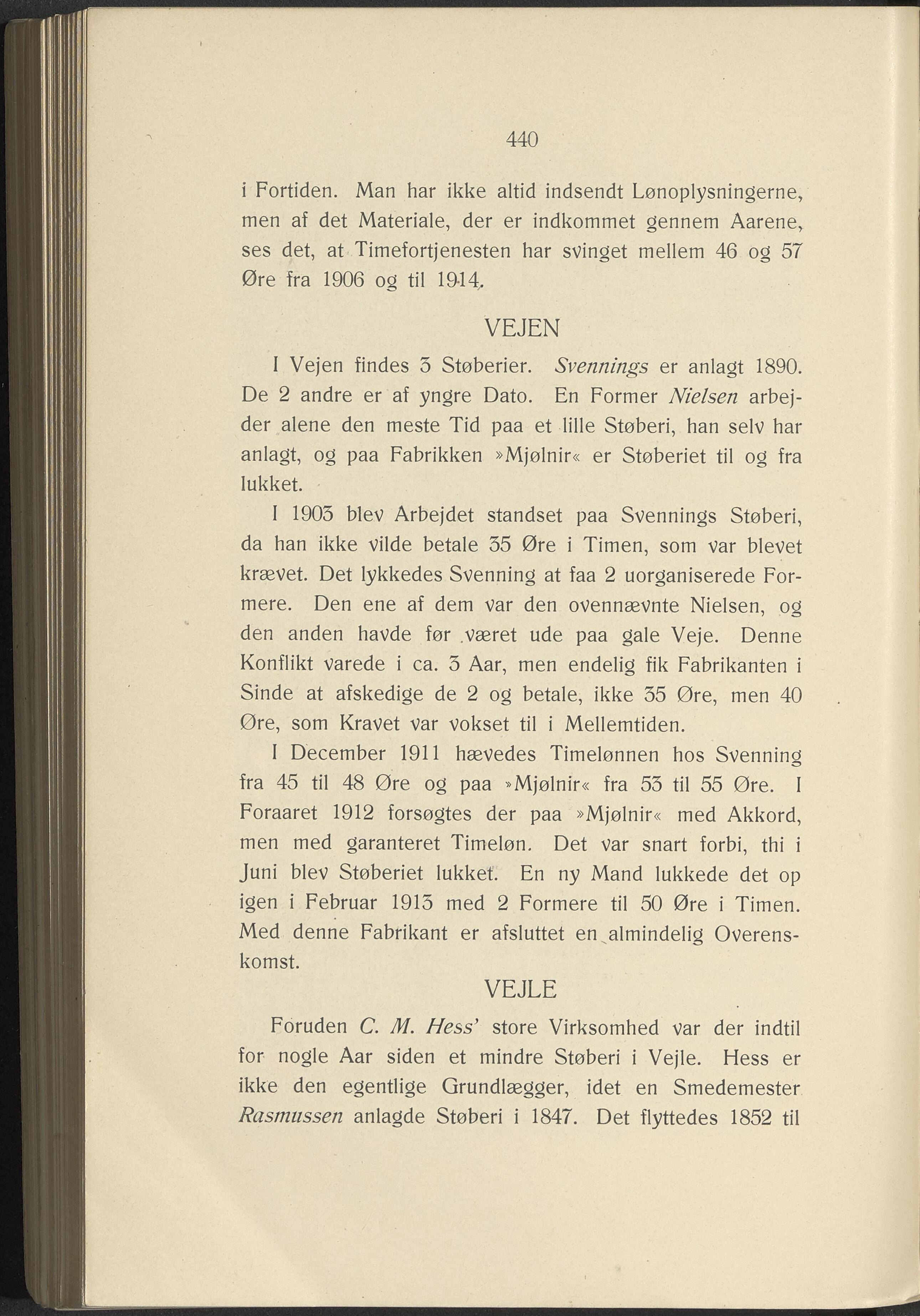 440

i Fortiden. Man har ikke altid indsendt Lønoplysningerne, men af det Materiale, der er indkommet gennem Aarene, ses det, at Timefortjenesten har svinget mellem 46 og 57 Øre fra 1906 og til 1914.

VEJEN

I Vejen findes 3 Støberier. Svennings er anlagt 1890. De 2 andre er af yngre Dato. En Former Nielsen arbejder alene den meste Tid paa et lille Støberi, han selv har anlagt, og paa Fabrikken »Mjølnir« er Støberiet til og fra lukket.

I 1903 blev Arbejdet standset paa Svennings Støberi, da han ikke vilde betale 35 Øre i Timen, som var blevet krævet. Det lykkedes Svenning at faa 2 uorganiserede Formere. Den ene af dem var den ovennævnte Nielsen, og den anden havde før været ude paa gale Veje. Denne Konflikt varede i ca. 3 Aar, men endelig fik Fabrikanten i Sinde at afskedige de 2 og betale, ikke 35 Øre, men 40 Øre, som Kravet var vokset til i Mellemtiden.

I December 1911 hævedes Timelønnen hos Svenning fra 45 til 48 Øre og paa »Mjølnir« fra 53 til 55 Øre. I Foraaret 1912 forsøgtes der paa »Mjølnir« med Akkord, men med garanteret Timeløn. Det var snart forbi, thi i Juni blev Støberiet lukket. En ny Mand lukkede det op igen i Februar 1913 med 2 Formere til 50 Øre i Timen. Med denne Fabrikant er afsluttet en almindelig Overenskomst.

VEJLE

Foruden C. M. Hess' store Virksomhed var der indtil for nogle Aar siden et mindre Støberi i Vejle. Hess er ikke den egentlige Grundlægger, idet en Smedemester Rasmussen anlagde Støberi i 1847. Det flyttedes 1852 til